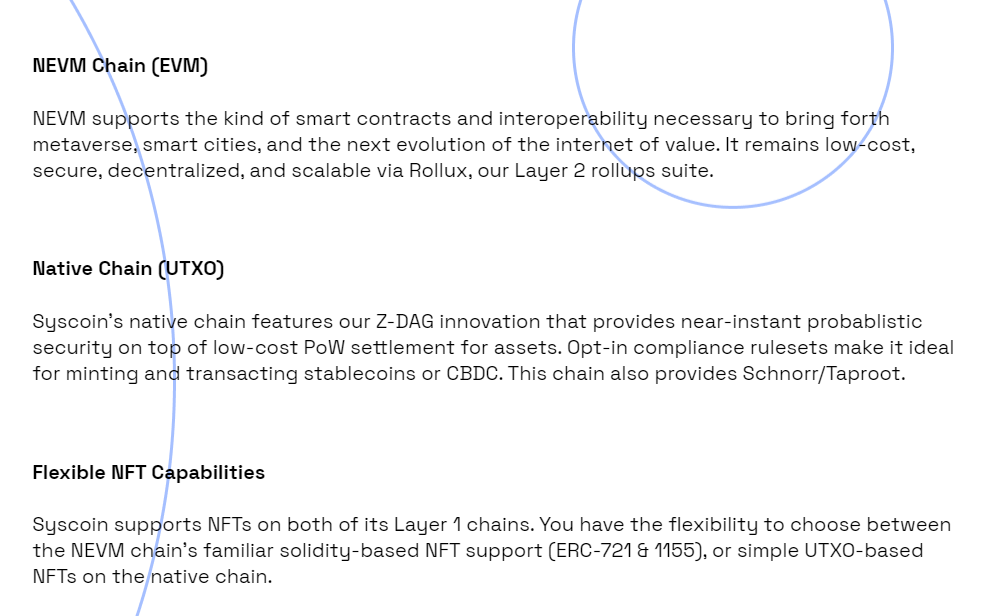 NEVM Chain (EVM)

NEVM supports the kind of smart contracts and interoperability necessary to bring forth metaverse, smart cities, and the next evolution of the internet of value. It remains low-cost, secure, decentralized, and scalable via Rollux, our Layer 2 rollups suite.

Native Chain (UTXO)

Syscoin's native chain features our Z-DAG innovation that provides near-instant probablistic security on top of low-cost PoW settlement for assets. Opt-in compliance rulesets make it ideal for minting and transacting stablecoins or CBDC. This chain also provides Schnorr/Taproot.

Flexible NFT Capabilities

Syscoin supports NFTs on both of its Layer 1 chains. You have the flexibility to choose between the NEVM chain's familiar solidity-based NFT support (ERC-721 & 1155), or simple UTXO-based NFTs on the native chain.